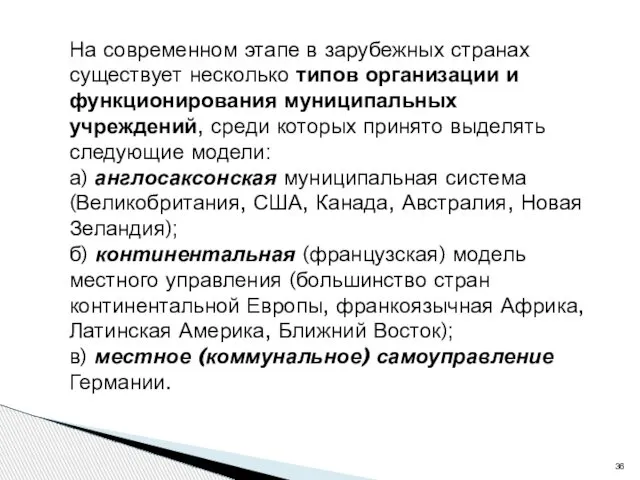 На современном этапе в зарубежных странах существует несколько типов организации и функционирования муниципальных учреждений, среди которых принято выделять следующие модели:
а) англосаксонская муниципальная система (Великобритания, США, Канада, Австралия, Новая Зеландия);
б) континентальная (французская) модель местного управления (большинство стран континентальной Европы, франкоязычная Африка, Латинская Америка, Ближний Восток);
в) местное (коммунальное) самоуправление Германии.

36